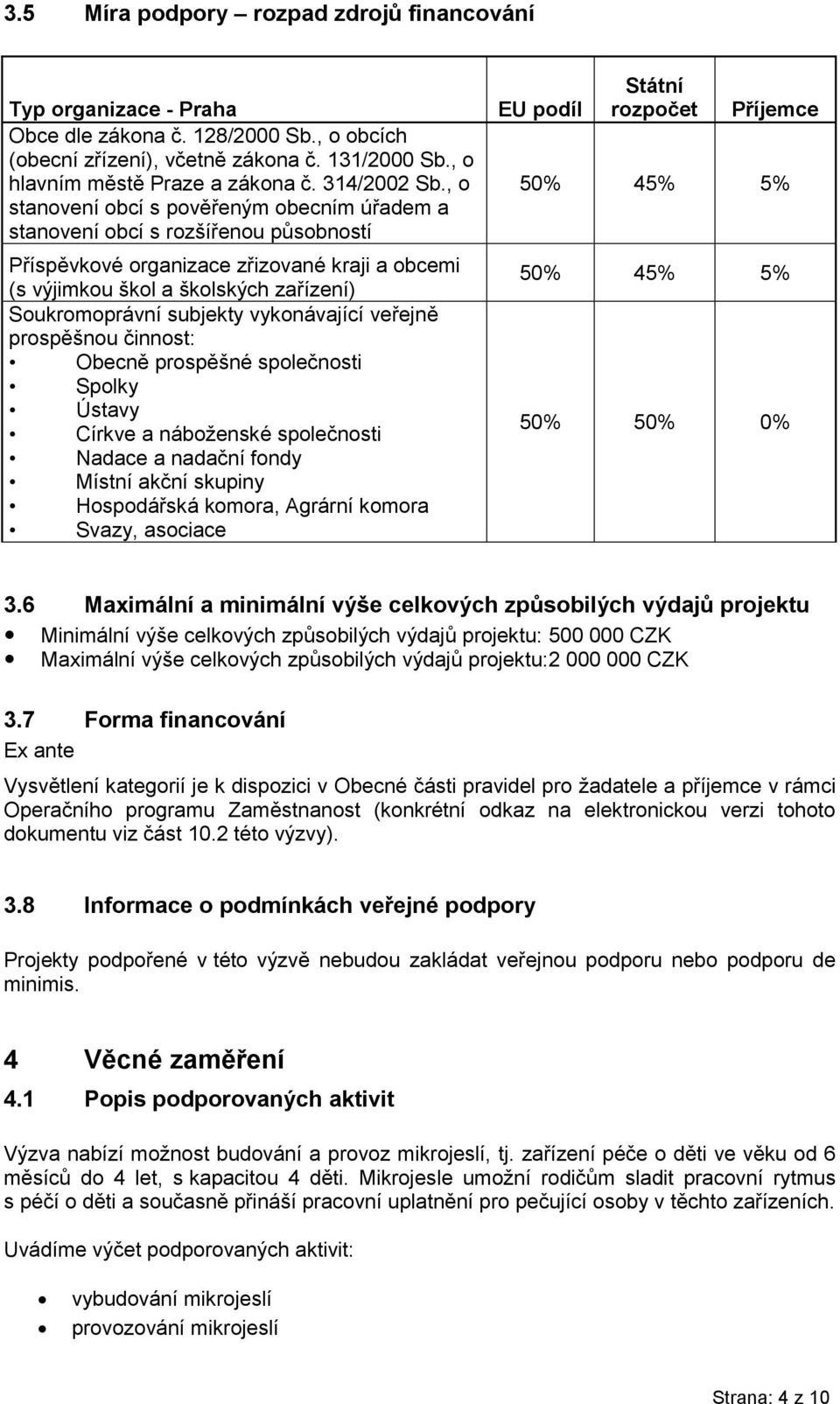 3.5 Míra podpory – rozpad zdrojů financování

| Typ organizace - Praha | EU podíl | Státní rozpočet | Příjemce |
|---|---|---|---|
| Obce dle zákona č. 128/2000 Sb., o obcích (obecní zřízení), včetně zákona č. 131/2000 Sb., o hlavním městě Praze a zákona č. 314/2002 Sb., o stanovení obcí s pověřeným obecním úřadem a stanovení obcí s rozšířenou působností | 50% | 45% | 5% |
| Příspěvkové organizace zřizované kraji a obcemi (s výjimkou škol a školských zařízení) | 50% | 45% | 5% |
| Soukromoprávní subjekty vykonávající veřejně prospěšnou činnost: • Obecně prospěšné společnosti • Spolky • Ústavy • Církve a náboženské společnosti • Nadace a nadační fondy • Místní akční skupiny • Hospodářská komora, Agrární komora • Svazy, asociace | 50% | 50% | 0% |

3.6 Maximální a minimální výše celkových způsobilých výdajů projektu
• Minimální výše celkových způsobilých výdajů projektu: 500 000 CZK
• Maximální výše celkových způsobilých výdajů projektu:2 000 000 CZK

3.7 Forma financování
Ex ante

Vysvětlení kategorií je k dispozici v Obecné části pravidel pro žadatele a příjemce v rámci Operačního programu Zaměstnanost (konkrétní odkaz na elektronickou verzi tohoto dokumentu viz část 10.2 této výzvy).

3.8 Informace o podmínkách veřejné podpory

Projekty podpořené v této výzvě nebudou zakládat veřejnou podporu nebo podporu de minimis.

4 Věcné zaměření
4.1 Popis podporovaných aktivit

Výzva nabízí možnost budování a provoz mikrojeslí, tj. zařízení péče o děti ve věku od 6 měsíců do 4 let, s kapacitou 4 děti. Mikrojesle umožní rodičům sladit pracovní rytmus s péčí o děti a současně přináší pracovní uplatnění pro pečující osoby v těchto zařízeních.

Uvádíme výčet podporovaných aktivit:

• vybudování mikrojeslí
• provozování mikrojeslí

Strana: 4 z 10